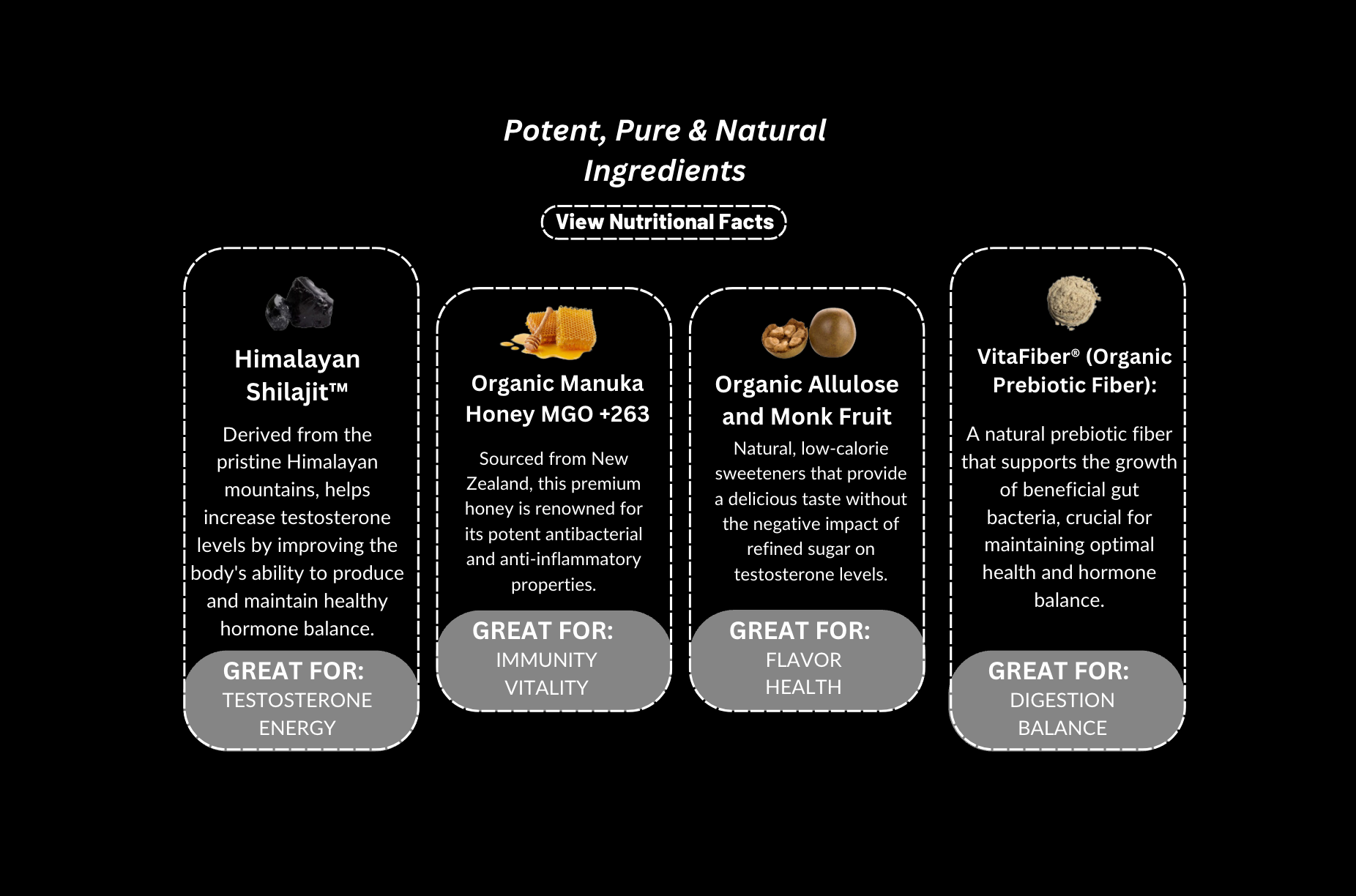 Potent, Pure & Natural Ingredients

View Nutritional Facts

Himalayan Shilajit™

Derived from the pristine Himalayan mountains, helps increase testosterone levels by improving the body's ability to produce and maintain healthy hormone balance.

GREAT FOR:
TESTOSTERONE
ENERGY

Organic Manuka Honey MGO +263

Sourced from New Zealand, this premium honey is renowned for its potent antibacterial and anti-inflammatory properties.

GREAT FOR:
IMMUNITY
VITALITY

Organic Allulose and Monk Fruit

Natural, low-calorie sweeteners that provide a delicious taste without the negative impact of refined sugar on testosterone levels.

GREAT FOR:
FLAVOR
HEALTH

VitaFiber® (Organic Prebiotic Fiber):

A natural prebiotic fiber that supports the growth of beneficial gut bacteria, crucial for maintaining optimal health and hormone balance.

GREAT FOR:
DIGESTION
BALANCE